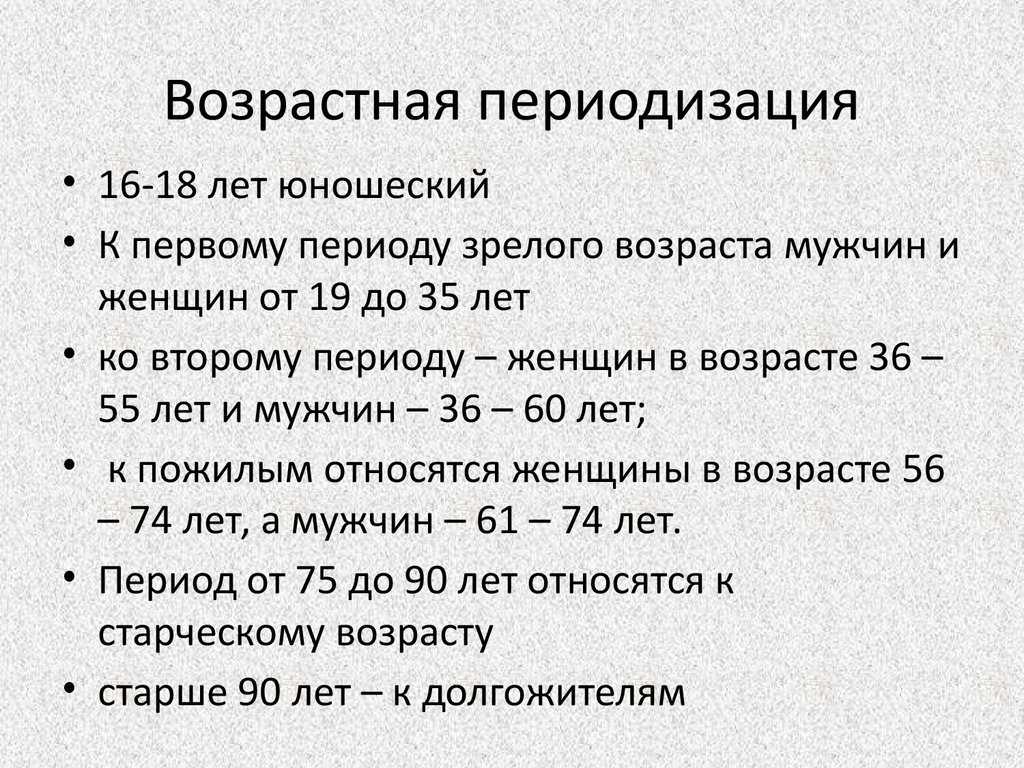 Возрастная периодизация

• 16-18 лет юношеский
• К первому периоду зрелого возраста мужчин и женщин от 19 до 35 лет
• ко второму периоду – женщин в возрасте 36 – 55 лет и мужчин – 36 – 60 лет;
• к пожилым относятся женщины в возрасте 56 – 74 лет, а мужчин – 61 – 74 лет.
• Период от 75 до 90 лет относятся к старческому возрасту
• старше 90 лет – к долгожителям